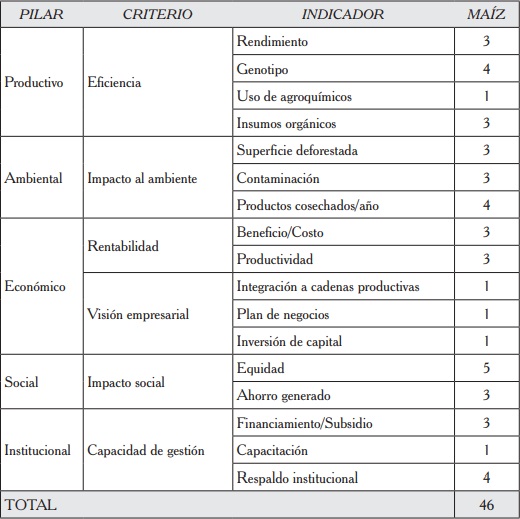 | PILAR | CRITERIO | INDICADOR | MAÍZ |
|---|---|---|---|
| Productivo | Eficiencia | Rendimiento | 3 |
| | | Genotipo | 4 |
| | | Uso de agroquímicos | 1 |
| | | Insumos orgánicos | 3 |
| Ambiental | Impacto al ambiente | Superficie deforestada | 3 |
| | | Contaminación | 3 |
| | | Productos cosechados/año | 4 |
| Económico | Rentabilidad | Beneficio/Costo | 3 |
| | | Productividad | 3 |
| | Visión empresarial | Integración a cadenas productivas | 1 |
| | | Plan de negocios | 1 |
| | | Inversión de capital | 1 |
| Social | Impacto social | Equidad | 5 |
| | | Ahorro generado | 3 |
| Institucional | Capacidad de gestión | Financiamiento/Subsidio | 3 |
| | | Capacitación | 1 |
| | | Respaldo institucional | 4 |
| TOTAL | | | 46 |